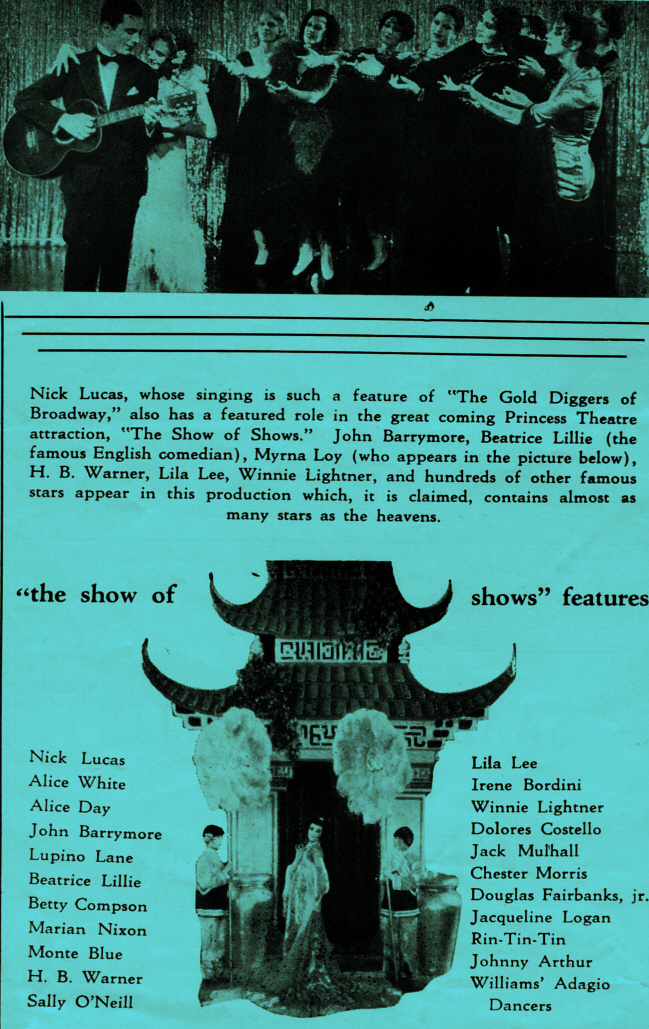 Nick Lucas, whose singing is such a feature of "The Gold Diggers of Broadway," also has a featured role in the great coming Princess Theatre attraction, "The Show of Shows." John Barrymore, Beatrice Lillie (the famous English comedian), Myrna Loy (who appears in the picture below), H. B. Warner, Lila Lee, Winnie Lightner, and hundreds of other famous stars appear in this production which, it is claimed, contains almost as many stars as the heavens.

"the show of shows" features

Nick Lucas
Alice White
Alice Day
John Barrymore
Lupino Lane
Beatrice Lillie
Betty Compson
Marian Nixon
Monte Blue
H. B. Warner
Sally O'Neill

Lila Lee
Irene Bordini
Winnie Lightner
Dolores Costello
Jack Mulhall
Chester Morris
Douglas Fairbanks, jr.
Jacqueline Logan
Rin-Tin-Tin
Johnny Arthur
Williams' Adagio Dancers